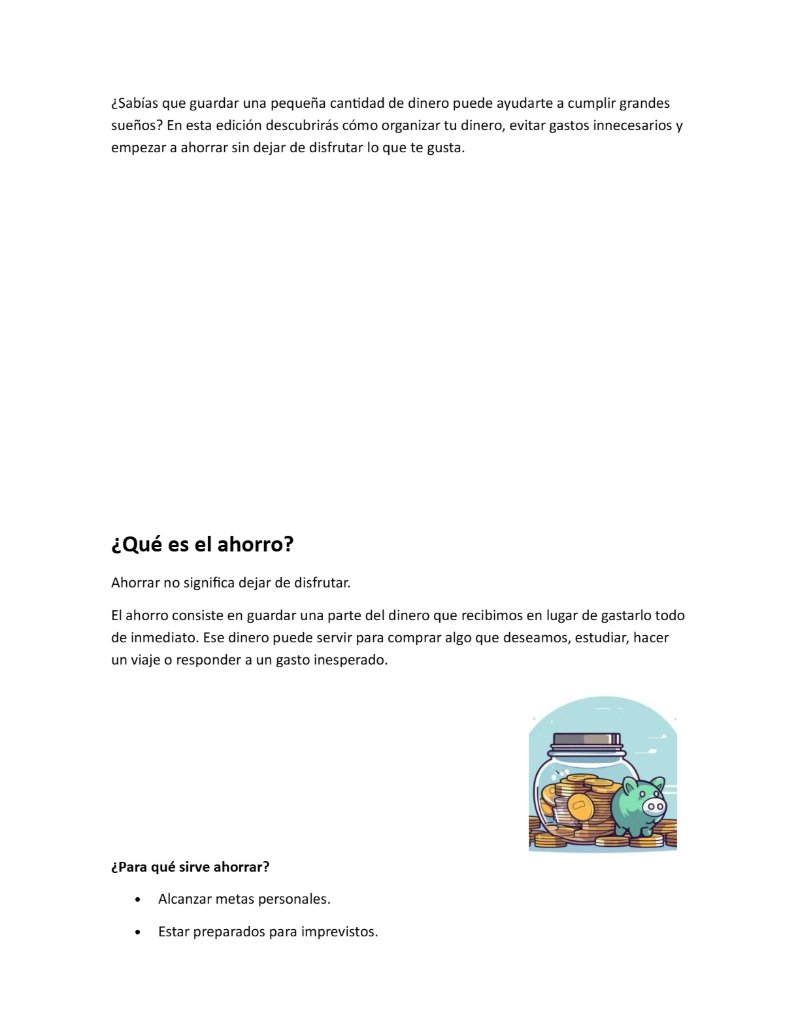 ¿Sabías que guardar una pequeña cantidad de dinero puede ayudarte a cumplir grandes sueños? En esta edición descubrirás cómo organizar tu dinero, evitar gastos innecesarios y empezar a ahorrar sin dejar de disfrutar lo que te gusta.

¿Qué es el ahorro?

Ahorrar no significa dejar de disfrutar.

El ahorro consiste en guardar una parte del dinero que recibimos en lugar de gastarlo todo de inmediato. Ese dinero puede servir para comprar algo que deseamos, estudiar, hacer un viaje o responder a un gasto inesperado.

¿Para qué sirve ahorrar?

• Alcanzar metas personales.

• Estar preparados para imprevistos.